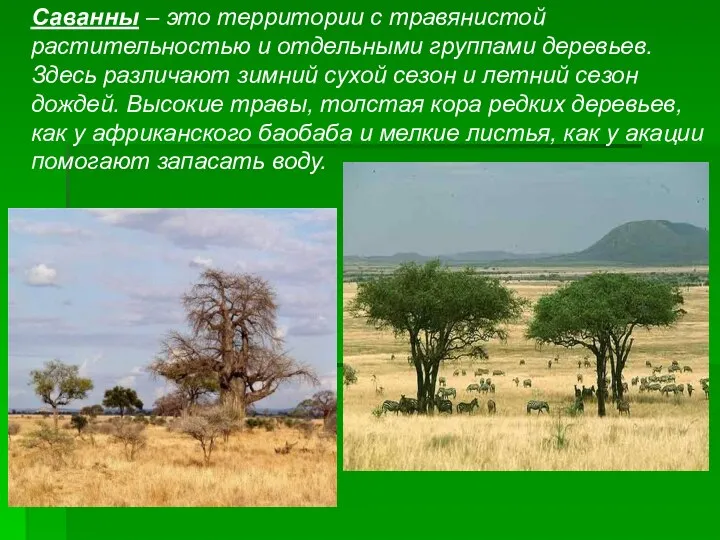 Саванны – это территории с травянистой растительностью и отдельными группами деревьев. Здесь различают зимний сухой сезон и летний сезон дождей. Высокие травы, толстая кора редких деревьев, как у африканского баобаба и мелкие листья, как у акации помогают запасать воду.